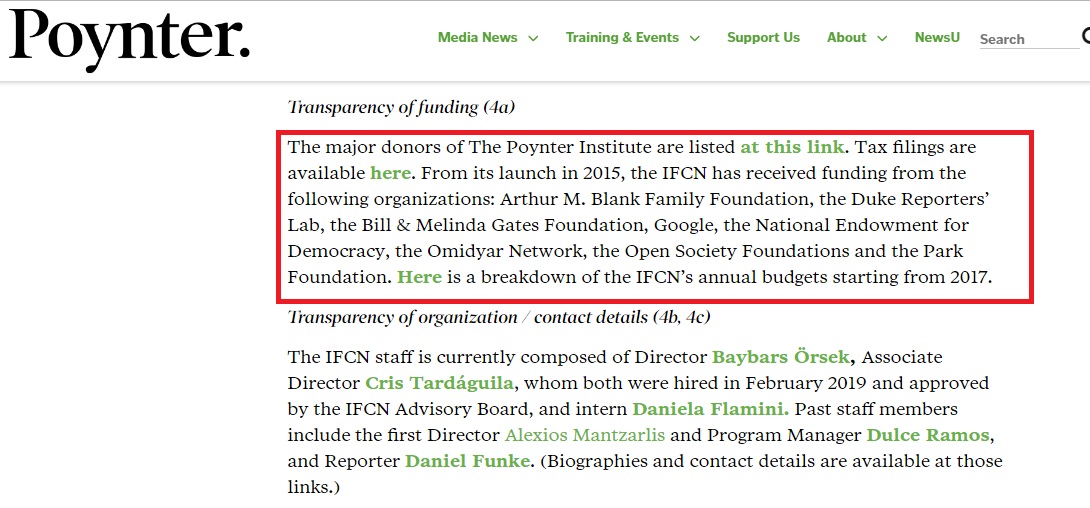 Poynter.

Media News Training & Events Support Us About NewsU Search

Transparency of funding (4a)

The major donors of The Poynter Institute are listed at this link. Tax filings are available here. From its launch in 2015, the IFCN has received funding from the following organizations: Arthur M. Blank Family Foundation, the Duke Reporters' Lab, the Bill & Melinda Gates Foundation, Google, the National Endowment for Democracy, the Omidyar Network, the Open Society Foundations and the Park Foundation. Here is a breakdown of the IFCN's annual budgets starting from 2017.

Transparency of organization / contact details (4b, 4c)

The IFCN staff is currently composed of Director Baybars Örsek, Associate Director Cris Tardáguila, whom both were hired in February 2019 and approved by the IFCN Advisory Board, and intern Daniela Flamini. Past staff members include the first Director Alexios Mantzarlis and Program Manager Dulce Ramos, and Reporter Daniel Funke. (Biographies and contact details are available at those links.)